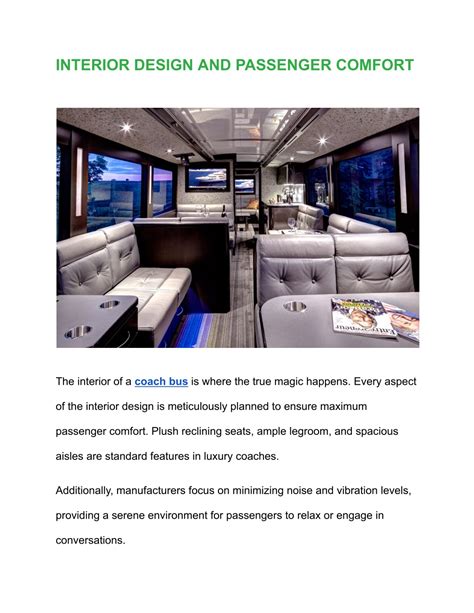 INTERIOR DESIGN AND PASSENGER COMFORT

Entrepreneur

The interior of a coach bus is where the true magic happens. Every aspect of the interior design is meticulously planned to ensure maximum passenger comfort. Plush reclining seats, ample legroom, and spacious aisles are standard features in luxury coaches.

Additionally, manufacturers focus on minimizing noise and vibration levels, providing a serene environment for passengers to relax or engage in conversations.